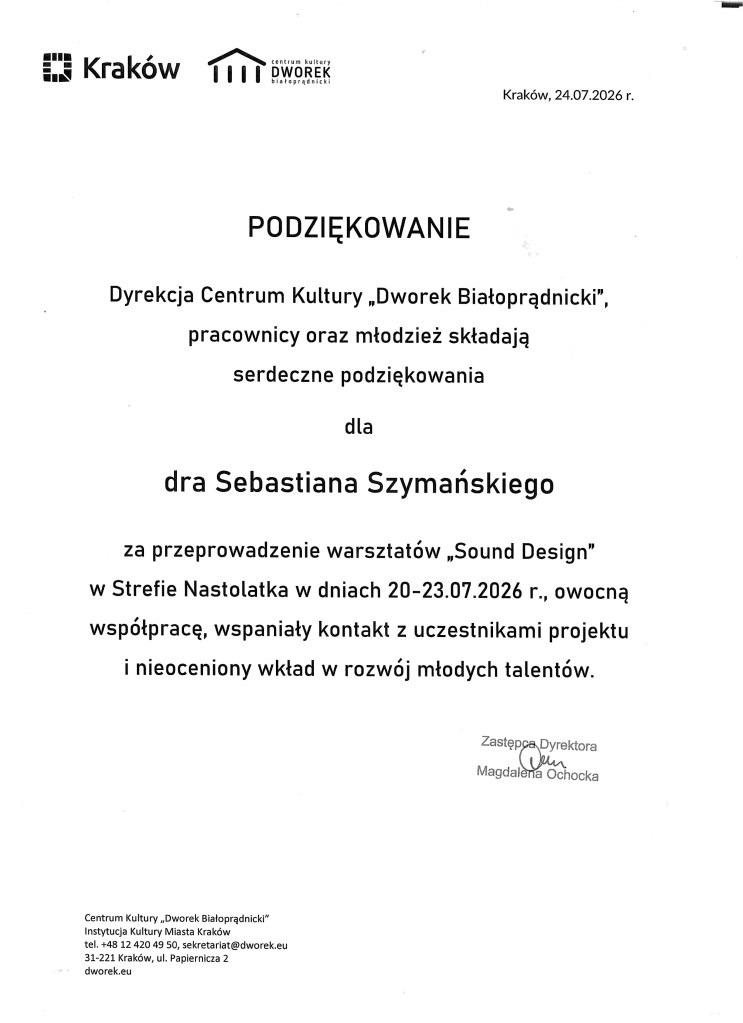 Kraków

centrum kultury DWOREK białoprądnicki

Kraków, 24.07.2026 r.

PODZIĘKOWANIE

Dyrekcja Centrum Kultury „Dworek Białoprądnicki", pracownicy oraz młodzież składają serdeczne podziękowania

dla

dra Sebastiana Szymańskiego

za przeprowadzenie warsztatów „Sound Design" w Strefie Nastolatka w dniach 20-23.07.2026 r., owocną współpracę, wspaniały kontakt z uczestnikami projektu i nieoceniony wkład w rozwój młodych talentów.

Zastępca Dyrektora
Magdalena Ochocka

Centrum Kultury „Dworek Białoprądnicki"
Instytucja Kultury Miasta Kraków
tel. +48 12 420 49 50, sekretariat@dworek.eu
31-221 Kraków, ul. Papiernicza 2
dworek.eu